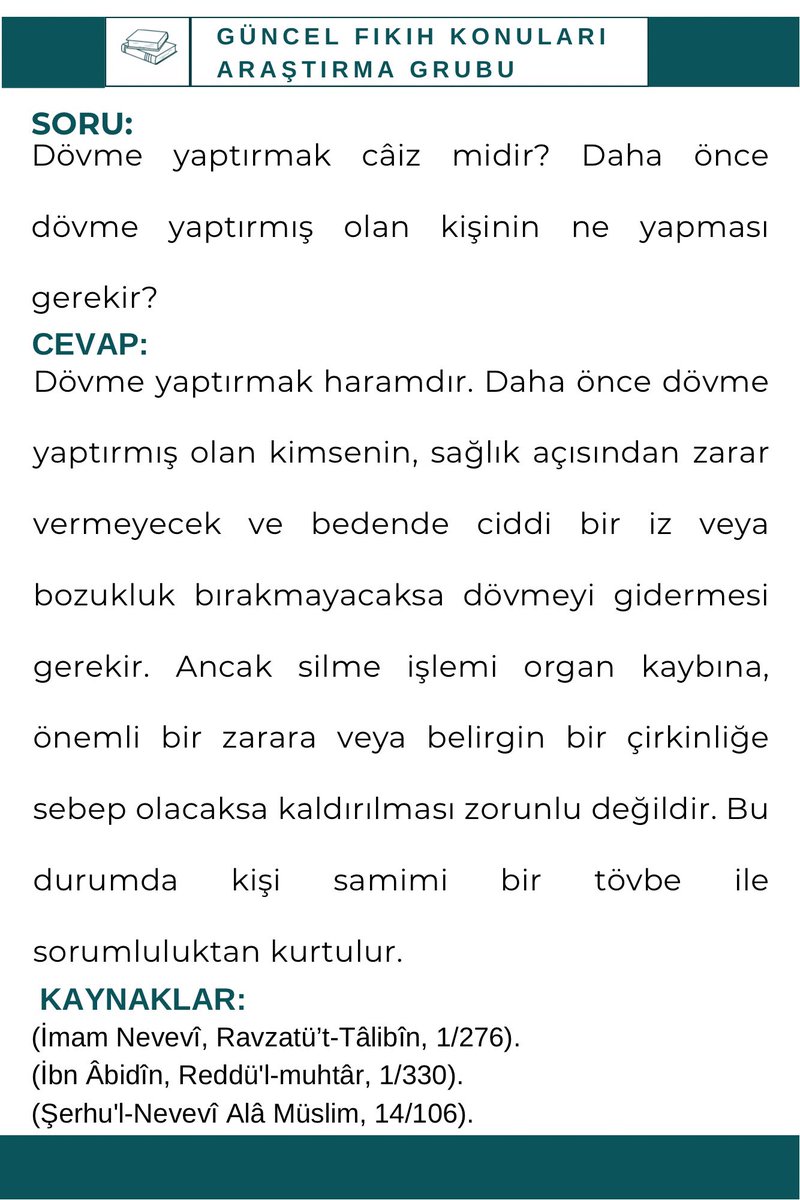 GÜNCEL FIKIH KONULARI
ARAŞTIRMA GRUBU

SORU:
Dövme yaptırmak câiz midir? Daha önce dövme yaptırmış olan kişinin ne yapması gerekir?

CEVAP:
Dövme yaptırmak haramdır. Daha önce dövme yaptırmış olan kimsenin, sağlık açısından zarar vermeyecek ve bedende ciddi bir iz veya bozukluk bırakmayacaksa dövmeyi gidermesi gerekir. Ancak silme işlemi organ kaybına, önemli bir zarara veya belirgin bir çirkinliğe sebep olacaksa kaldırılması zorunlu değildir. Bu durumda kişi samimi bir tövbe ile sorumluluktan kurtulur.

KAYNAKLAR:
(İmam Nevevî, Ravzatü't-Tâlibîn, 1/276).
(İbn Âbidîn, Reddü'l-muhtâr, 1/330).
(Şerhu'l-Nevevî Alâ Müslim, 14/106).